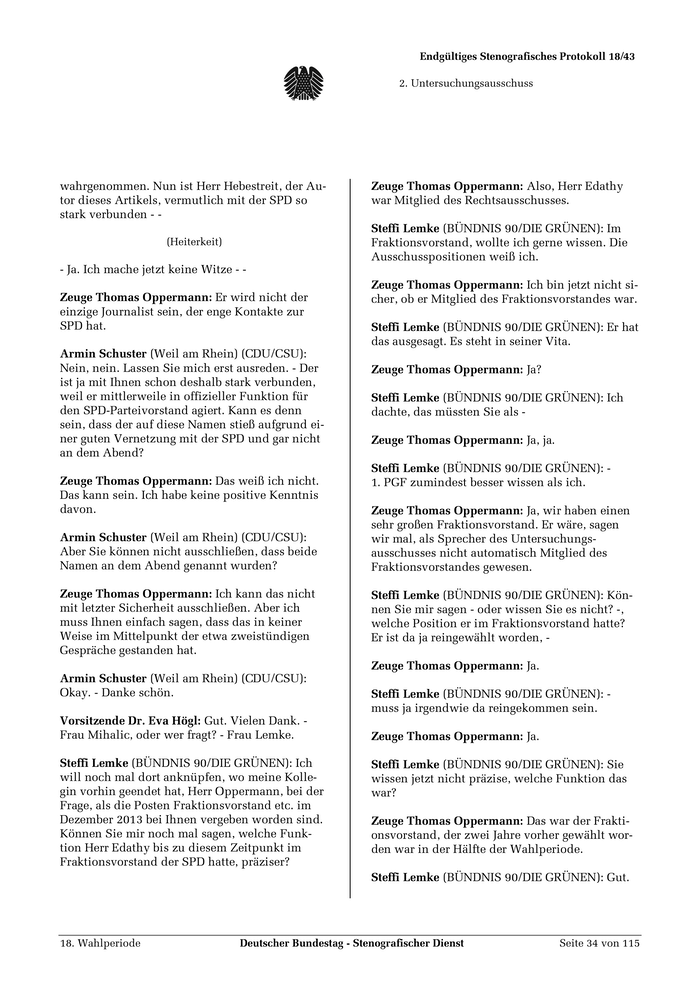 Endgültiges Stenografisches Protokoll 18/43

2. Untersuchungsausschuss

wahrgenommen. Nun ist Herr Hebestreit, der Autor dieses Artikels, vermutlich mit der SPD so stark verbunden - -

(Heiterkeit)

- Ja. Ich mache jetzt keine Witze - -

Zeuge Thomas Oppermann: Er wird nicht der einzige Journalist sein, der enge Kontakte zur SPD hat.

Armin Schuster (Weil am Rhein) (CDU/CSU): Nein, nein. Lassen Sie mich erst ausreden. - Der ist ja mit Ihnen schon deshalb stark verbunden, weil er mittlerweile in offizieller Funktion für den SPD-Parteivorstand agiert. Kann es denn sein, dass der auf diese Namen stieß aufgrund einer guten Vernetzung mit der SPD und gar nicht an dem Abend?

Zeuge Thomas Oppermann: Das weiß ich nicht. Das kann sein. Ich habe keine positive Kenntnis davon.

Armin Schuster (Weil am Rhein) (CDU/CSU): Aber Sie können nicht ausschließen, dass beide Namen an dem Abend genannt wurden?

Zeuge Thomas Oppermann: Ich kann das nicht mit letzter Sicherheit ausschließen. Aber ich muss Ihnen einfach sagen, dass das in keiner Weise im Mittelpunkt der etwa zweistündigen Gespräche gestanden hat.

Armin Schuster (Weil am Rhein) (CDU/CSU): Okay. - Danke schön.

Vorsitzende Dr. Eva Högl: Gut. Vielen Dank. - Frau Mihalic, oder wer fragt? - Frau Lemke.

Steffi Lemke (BÜNDNIS 90/DIE GRÜNEN): Ich will noch mal dort anknüpfen, wo meine Kollegin vorhin geendet hat, Herr Oppermann, bei der Frage, als die Posten Fraktionsvorstand etc. im Dezember 2013 bei Ihnen vergeben worden sind. Können Sie mir noch mal sagen, welche Funktion Herr Edathy bis zu diesem Zeitpunkt im Fraktionsvorstand der SPD hatte, präziser?

Zeuge Thomas Oppermann: Also, Herr Edathy war Mitglied des Rechtsausschusses.

Steffi Lemke (BÜNDNIS 90/DIE GRÜNEN): Im Fraktionsvorstand, wollte ich gerne wissen. Die Ausschusspositionen weiß ich.

Zeuge Thomas Oppermann: Ich bin jetzt nicht sicher, ob er Mitglied des Fraktionsvorstandes war.

Steffi Lemke (BÜNDNIS 90/DIE GRÜNEN): Er hat das ausgesagt. Es steht in seiner Vita.

Zeuge Thomas Oppermann: Ja?

Steffi Lemke (BÜNDNIS 90/DIE GRÜNEN): Ich dachte, das müssten Sie als -

Zeuge Thomas Oppermann: Ja, ja.

Steffi Lemke (BÜNDNIS 90/DIE GRÜNEN): - 1. PGF zumindest besser wissen als ich.

Zeuge Thomas Oppermann: Ja, wir haben einen sehr großen Fraktionsvorstand. Er wäre, sagen wir mal, als Sprecher des Untersuchungsausschusses nicht automatisch Mitglied des Fraktionsvorstandes gewesen.

Steffi Lemke (BÜNDNIS 90/DIE GRÜNEN): Können Sie mir sagen - oder wissen Sie es nicht? -, welche Position er im Fraktionsvorstand hatte? Er ist da ja reingewählt worden, -

Zeuge Thomas Oppermann: Ja.

Steffi Lemke (BÜNDNIS 90/DIE GRÜNEN): - muss ja irgendwie da reingekommen sein.

Zeuge Thomas Oppermann: Ja.

Steffi Lemke (BÜNDNIS 90/DIE GRÜNEN): Sie wissen jetzt nicht präzise, welche Funktion das war?

Zeuge Thomas Oppermann: Das war der Fraktionsvorstand, der zwei Jahre vorher gewählt worden war in der Hälfte der Wahlperiode.

Steffi Lemke (BÜNDNIS 90/DIE GRÜNEN): Gut.

18. Wahlperiode    Deutscher Bundestag - Stenografischer Dienst    Seite 34 von 115